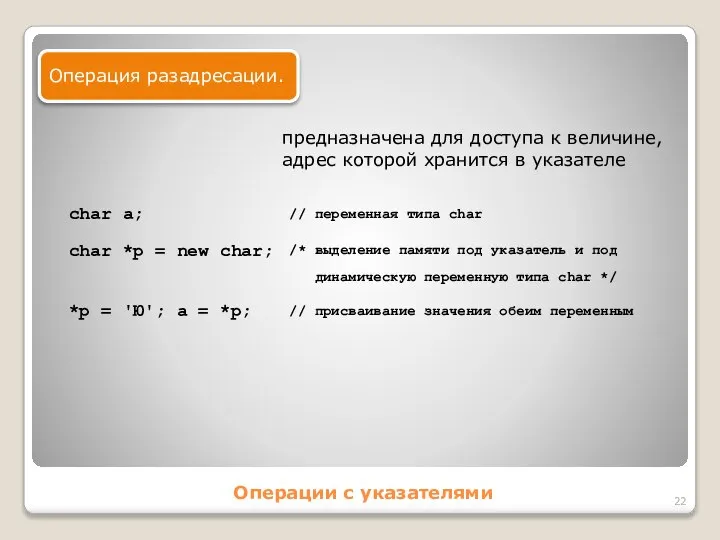 Операция разадресации.

предназначена для доступа к величине, адрес которой хранится в указателе

char a; // переменная типа char

char *p = new char; /* выделение памяти под указатель и под динамическую переменную типа char */

*p = 'Ю'; a = *p; // присваивание значения обеим переменным

Операции с указателями

22